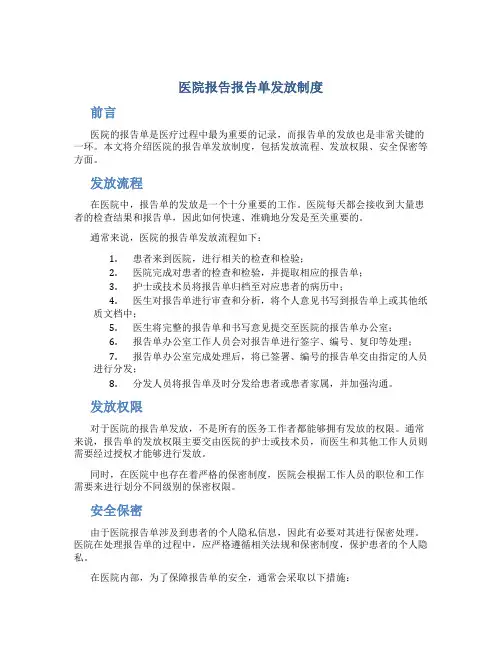 医院报告报告单发放制度

前言

医院的报告单是医疗过程中最为重要的记录，而报告单的发放也是非常关键的一环。本文将介绍医院的报告单发放制度，包括发放流程、发放权限、安全保密等方面。

发放流程

在医院中，报告单的发放是一个十分重要的工作。医院每天都会接收到大量患者的检查结果和报告单，因此如何快速、准确地分发是至关重要的。

通常来说，医院的报告单发放流程如下：

1. 患者来到医院，进行相关的检查和检验；
2. 医院完成对患者的检查和检验，并提取相应的报告单；
3. 护士或技术员将报告单归档至对应患者的病历中；
4. 医生对报告单进行审查和分析，将个人意见书写到报告单上或其他纸质文档中；
5. 医生将完整的报告单和书写意见提交至医院的报告单办公室；
6. 报告单办公室工作人员会对报告单进行签字、编号、复印等处理；
7. 报告单办公室完成处理后，将已签署、编号的报告单交由指定的人员进行分发；
8. 分发人员将报告单及时分发给患者或患者家属，并加强沟通。

发放权限

对于医院的报告单发放，不是所有的医务工作者都能够拥有发放的权限。通常来说，报告单的发放权限主要交由医院的护士或技术员，而医生和其他工作人员则需要经过授权才能够进行发放。

同时，在医院中也存在着严格的保密制度，医院会根据工作人员的职位和工作需要来进行划分不同级别的保密权限。

安全保密

由于医院报告单涉及到患者的个人隐私信息，因此有必要对其进行保密处理。医院在处理报告单的过程中，应严格遵循相关法规和保密制度，保护患者的个人隐私。

在医院内部，为了保障报告单的安全，通常会采取以下措施：